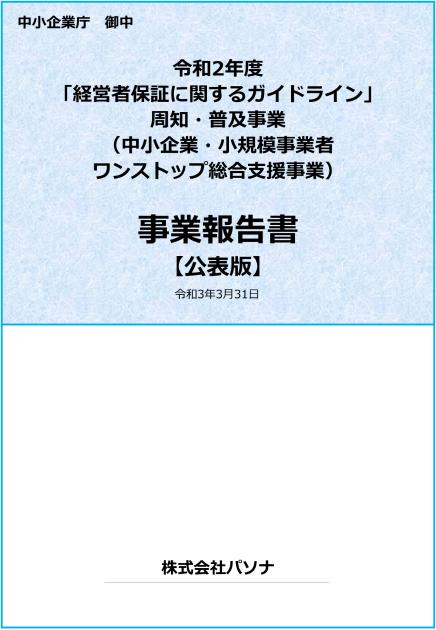 中小企業庁　御中

令和2年度
「経営者保証に関するガイドライン」
周知・普及事業
（中小企業・小規模事業者
ワンストップ総合支援事業）

事業報告書
【公表版】
令和3年3月31日

株式会社パソナ